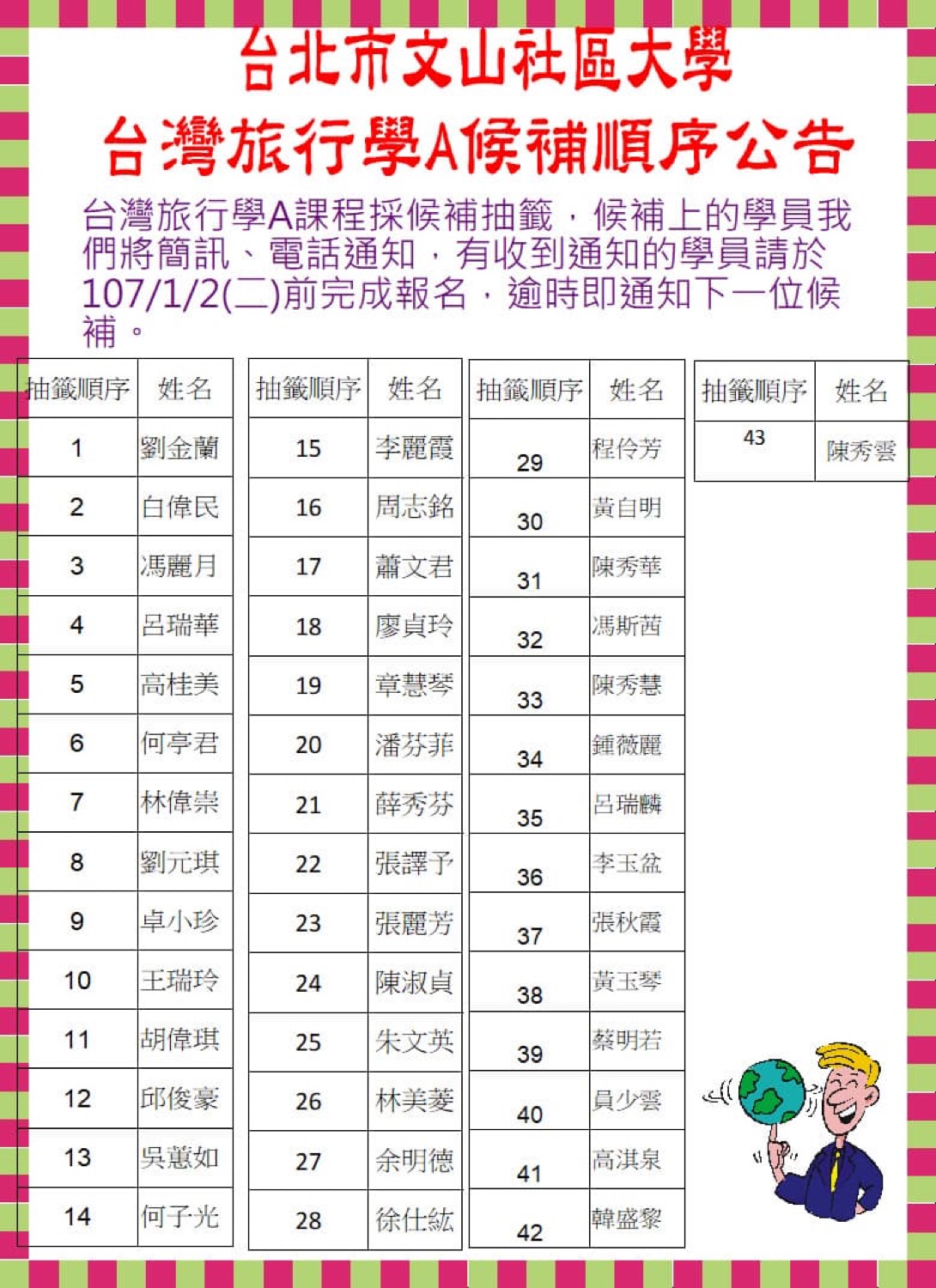 台北市文山社區大學
台灣旅行學A候補順序公告

台灣旅行學A課程採候補抽籤，候補上的學員我們將簡訊、電話通知，有收到通知的學員請於107/1/2(二)前完成報名，逾時即通知下一位候補。

| 抽籤順序 | 姓名 |
|---|---|
| 1 | 劉金蘭 |
| 2 | 白偉民 |
| 3 | 馮麗月 |
| 4 | 呂瑞華 |
| 5 | 高桂美 |
| 6 | 何亭君 |
| 7 | 林偉崇 |
| 8 | 劉元琪 |
| 9 | 卓小珍 |
| 10 | 王瑞玲 |
| 11 | 胡偉琪 |
| 12 | 邱俊豪 |
| 13 | 吳蕙如 |
| 14 | 何子光 |

| 抽籤順序 | 姓名 |
|---|---|
| 15 | 李麗霞 |
| 16 | 周志銘 |
| 17 | 蕭文君 |
| 18 | 廖貞玲 |
| 19 | 章慧琴 |
| 20 | 潘芬菲 |
| 21 | 薛秀芬 |
| 22 | 張譯予 |
| 23 | 張麗芳 |
| 24 | 陳淑貞 |
| 25 | 朱文英 |
| 26 | 林美菱 |
| 27 | 余明德 |
| 28 | 徐仕紘 |

| 抽籤順序 | 姓名 |
|---|---|
| 29 | 程伶芳 |
| 30 | 黃自明 |
| 31 | 陳秀華 |
| 32 | 馮斯茜 |
| 33 | 陳秀慧 |
| 34 | 鍾薇麗 |
| 35 | 呂瑞麟 |
| 36 | 李玉盆 |
| 37 | 張秋霞 |
| 38 | 黃玉琴 |
| 39 | 蔡明若 |
| 40 | 員少雲 |
| 41 | 高淇泉 |
| 42 | 韓盛黎 |

| 抽籤順序 | 姓名 |
|---|---|
| 43 | 陳秀雲 |